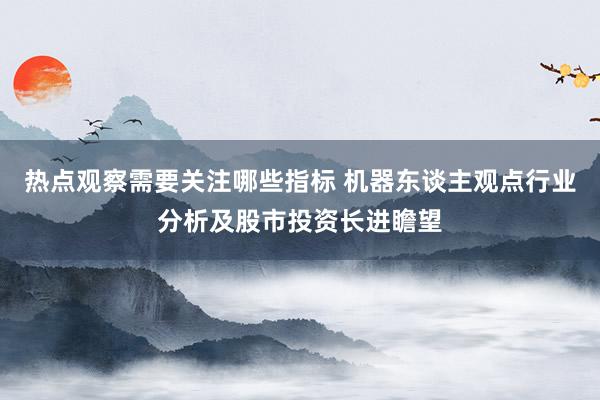 热点观察需要关注哪些指标 机器东谈主观点行业分析及股市投资长进瞻望